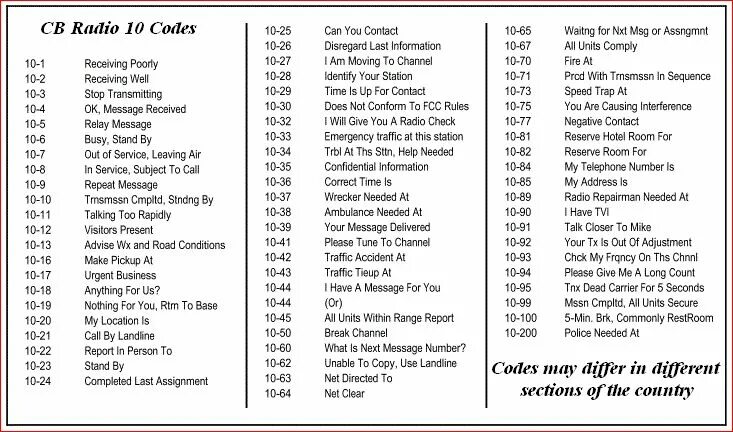 CB Radio 10 Codes

| | |
|---|---|
| 10-1 | Receiving Poorly |
| 10-2 | Receiving Well |
| 10-3 | Stop Transmitting |
| 10-4 | OK, Message Received |
| 10-5 | Relay Message |
| 10-6 | Busy, Stand By |
| 10-7 | Out of Service, Leaving Air |
| 10-8 | In Service, Subject To Call |
| 10-9 | Repeat Message |
| 10-10 | Trnsmssn Cmpltd, Stndng By |
| 10-11 | Talking Too Rapidly |
| 10-12 | Visitors Present |
| 10-13 | Advise Wx and Road Conditions |
| 10-16 | Make Pickup At |
| 10-17 | Urgent Business |
| 10-18 | Anything For Us? |
| 10-19 | Nothing For You, Rtrn To Base |
| 10-20 | My Location Is |
| 10-21 | Call By Landline |
| 10-22 | Report In Person To |
| 10-23 | Stand By |
| 10-24 | Completed Last Assignment |

| | |
|---|---|
| 10-25 | Can You Contact |
| 10-26 | Disregard Last Information |
| 10-27 | I Am Moving To Channel |
| 10-28 | Identify Your Station |
| 10-29 | Time Is Up For Contact |
| 10-30 | Does Not Conform To FCC Rules |
| 10-32 | I Will Give You A Radio Check |
| 10-33 | Emergency traffic at this station |
| 10-34 | Trbl At Ths Sttn, Help Needed |
| 10-35 | Confidential Information |
| 10-36 | Correct Time Is |
| 10-37 | Wrecker Needed At |
| 10-38 | Ambulance Needed At |
| 10-39 | Your Message Delivered |
| 10-41 | Please Tune To Channel |
| 10-42 | Traffic Accident At |
| 10-43 | Traffic Tieup At |
| 10-44 | I Have A Message For You |
| 10-44 | (Or) |
| 10-45 | All Units Within Range Report |
| 10-50 | Break Channel |
| 10-60 | What Is Next Message Number? |
| 10-62 | Unable To Copy, Use Landline |
| 10-63 | Net Directed To |
| 10-64 | Net Clear |

| | |
|---|---|
| 10-65 | Waitng for Nxt Msg or Assngmnt |
| 10-67 | All Units Comply |
| 10-70 | Fire At |
| 10-71 | Prcd With Trnsmssn In Sequence |
| 10-73 | Speed Trap At |
| 10-75 | You Are Causing Interference |
| 10-77 | Negative Contact |
| 10-81 | Reserve Hotel Room For |
| 10-82 | Reserve Room For |
| 10-84 | My Telephone Number Is |
| 10-85 | My Address Is |
| 10-89 | Radio Repairman Needed At |
| 10-90 | I Have TVI |
| 10-91 | Talk Closer To Mike |
| 10-92 | Your Tx Is Out Of Adjustment |
| 10-93 | Chck My Frqncy On Ths Chnnl |
| 10-94 | Please Give Me A Long Count |
| 10-95 | Tnx Dead Carrier For 5 Seconds |
| 10-99 | Mssn Cmpltd, All Units Secure |
| 10-100 | 5-Min. Brk, Commonly RestRoom |
| 10-200 | Police Needed At |

Codes may differ in different sections of the country